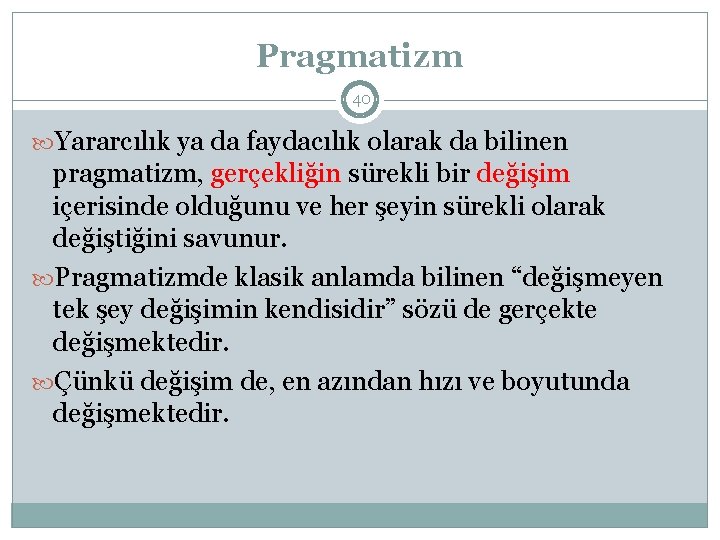 Pragmatizm

40

Yararcılık ya da faydacılık olarak da bilinen pragmatizm, gerçekliğin sürekli bir değişim içerisinde olduğunu ve her şeyin sürekli olarak değiştiğini savunur.

Pragmatizmde klasik anlamda bilinen “değişmeyen tek şey değişimin kendisidir” sözü de gerçekte değişmektedir.

Çünkü değişim de, en azından hızı ve boyutunda değişmektedir.